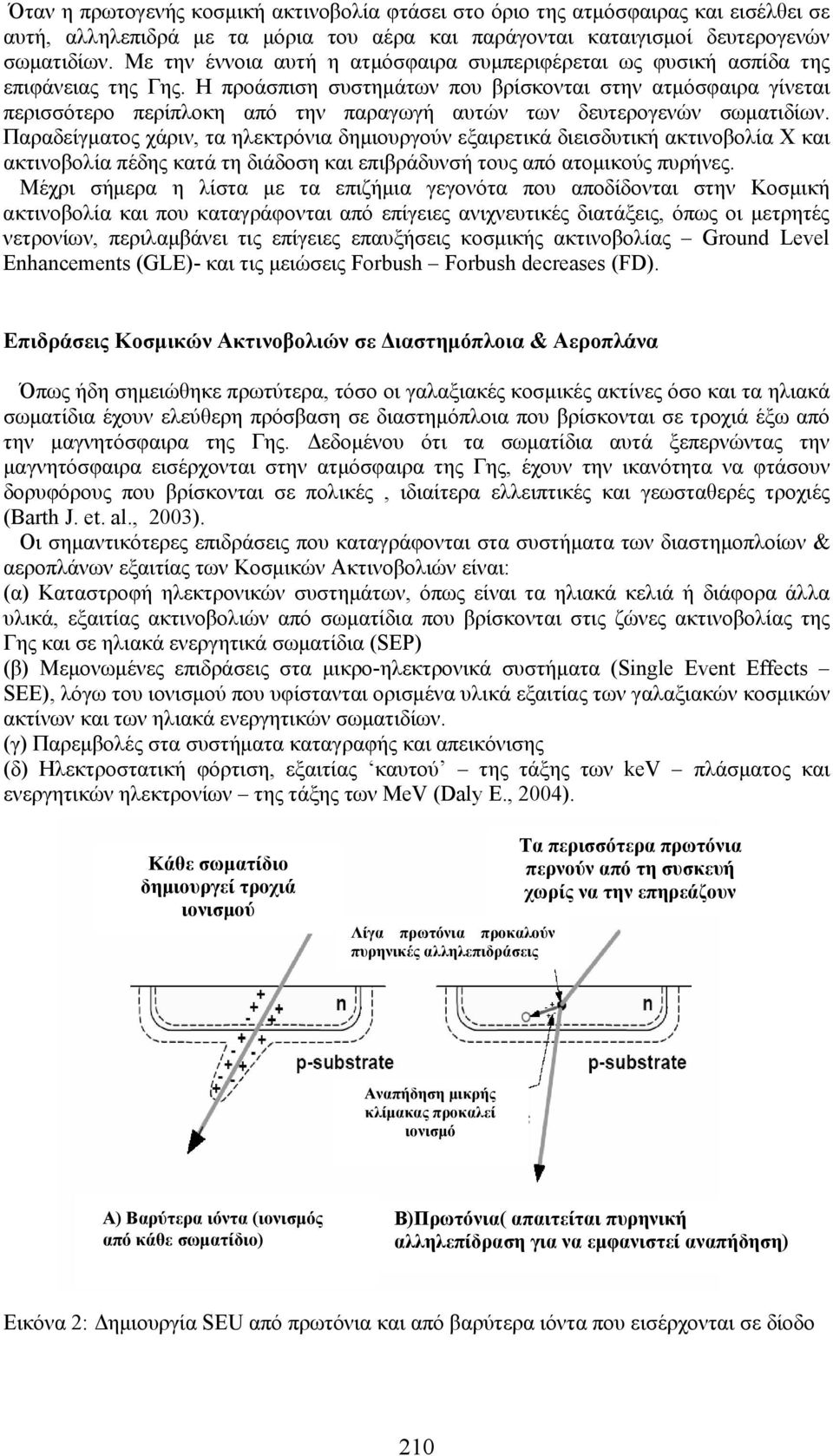 Όταν η πρωτογενής κοσμική ακτινοβολία φτάσει στο όριο της ατμόσφαιρας και εισέλθει σε αυτή, αλληλεπιδρά με τα μόρια του αέρα και παράγονται καταιγισμοί δευτερογενών σωματιδίων. Με την έννοια αυτή η ατμόσφαιρα συμπεριφέρεται ως φυσική ασπίδα της επιφάνειας της Γης. Η προάσπιση συστημάτων που βρίσκονται στην ατμόσφαιρα γίνεται περισσότερο περίπλοκη από την παραγωγή αυτών των δευτερογενών σωματιδίων. Παραδείγματος χάριν, τα ηλεκτρόνια δημιουργούν εξαιρετικά διεισδυτική ακτινοβολία Χ και ακτινοβολία πέδης κατά τη διάδοση και επιβράδυνσή τους από ατομικούς πυρήνες.

Μέχρι σήμερα η λίστα με τα επιζήμια γεγονότα που αποδίδονται στην Κοσμική ακτινοβολία και που καταγράφονται από επίγειες ανιχνευτικές διατάξεις, όπως οι μετρητές νετρονίων, περιλαμβάνει τις επίγειες επαυξήσεις κοσμικής ακτινοβολίας – Ground Level Enhancements (GLE)- και τις μειώσεις Forbush – Forbush decreases (FD).

Επιδράσεις Κοσμικών Ακτινοβολιών σε Διαστημόπλοια & Αεροπλάνα

Όπως ήδη σημειώθηκε πρωτύτερα, τόσο οι γαλαξιακές κοσμικές ακτίνες όσο και τα ηλιακά σωματίδια έχουν ελεύθερη πρόσβαση σε διαστημόπλοια που βρίσκονται σε τροχιά έξω από την μαγνητόσφαιρα της Γης. Δεδομένου ότι τα σωματίδια αυτά ξεπερνώντας την μαγνητόσφαιρα εισέρχονται στην ατμόσφαιρα της Γης, έχουν την ικανότητα να φτάσουν δορυφόρους που βρίσκονται σε πολικές , ιδιαίτερα ελλειπτικές και γεωσταθερές τροχιές (Barth J. et. al., 2003).

Οι σημαντικότερες επιδράσεις που καταγράφονται στα συστήματα των διαστημοπλοίων & αεροπλάνων εξαιτίας των Κοσμικών Ακτινοβολιών είναι:
(α) Καταστροφή ηλεκτρονικών συστημάτων, όπως είναι τα ηλιακά κελιά ή διάφορα άλλα υλικά, εξαιτίας ακτινοβολιών από σωματίδια που βρίσκονται στις ζώνες ακτινοβολίας της Γης και σε ηλιακά ενεργητικά σωματίδια (SEP)
(β) Μεμονωμένες επιδράσεις στα μικρο-ηλεκτρονικά συστήματα (Single Event Effects – SEE), λόγω του ιονισμού που υφίστανται ορισμένα υλικά εξαιτίας των γαλαξιακών κοσμικών ακτίνων και των ηλιακά ενεργητικών σωματιδίων.
(γ) Παρεμβολές στα συστήματα καταγραφής και απεικόνισης
(δ) Ηλεκτροστατική φόρτιση, εξαιτίας ‘καυτού’ – της τάξης των keV – πλάσματος και ενεργητικών ηλεκτρονίων – της τάξης των MeV (Daly E., 2004).

Κάθε σωματίδιο δημιουργεί τροχιά ιονισμού

Τα περισσότερα πρωτόνια περνούν από τη συσκευή χωρίς να την επηρεάζουν

Λίγα πρωτόνια προκαλούν πυρηνικές αλληλεπιδράσεις

n

p-substrate

n

p-substrate

Αναπήδηση μικρής κλίμακας προκαλεί ιονισμό

Α) Βαρύτερα ιόντα (ιονισμός από κάθε σωματίδιο)

Β)Πρωτόνια( απαιτείται πυρηνική αλληλεπίδραση για να εμφανιστεί αναπήδηση)

Εικόνα 2: Δημιουργία SEU από πρωτόνια και από βαρύτερα ιόντα που εισέρχονται σε δίοδο

210